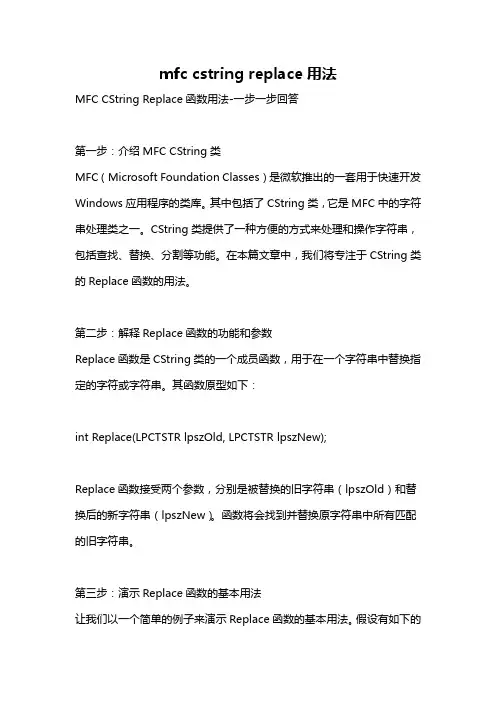 mfc cstring replace 用法

MFC CString Replace 函数用法-一步一步回答

第一步：介绍 MFC CString 类

MFC（Microsoft Foundation Classes）是微软推出的一套用于快速开发 Windows 应用程序的类库。其中包括了 CString 类，它是 MFC 中的字符串处理类之一。CString 类提供了一种方便的方式来处理和操作字符串，包括查找、替换、分割等功能。在本篇文章中，我们将专注于 CString 类的 Replace 函数的用法。

第二步：解释 Replace 函数的功能和参数

Replace 函数是 CString 类的一个成员函数，用于在一个字符串中替换指定的字符或字符串。其函数原型如下：

int Replace(LPCTSTR lpszOld, LPCTSTR lpszNew);

Replace 函数接受两个参数，分别是被替换的旧字符串（lpszOld）和替换后的新字符串（lpszNew）。函数将会找到并替换原字符串中所有匹配的旧字符串。

第三步：演示 Replace 函数的基本用法

让我们以一个简单的例子来演示 Replace 函数的基本用法。假设有如下的